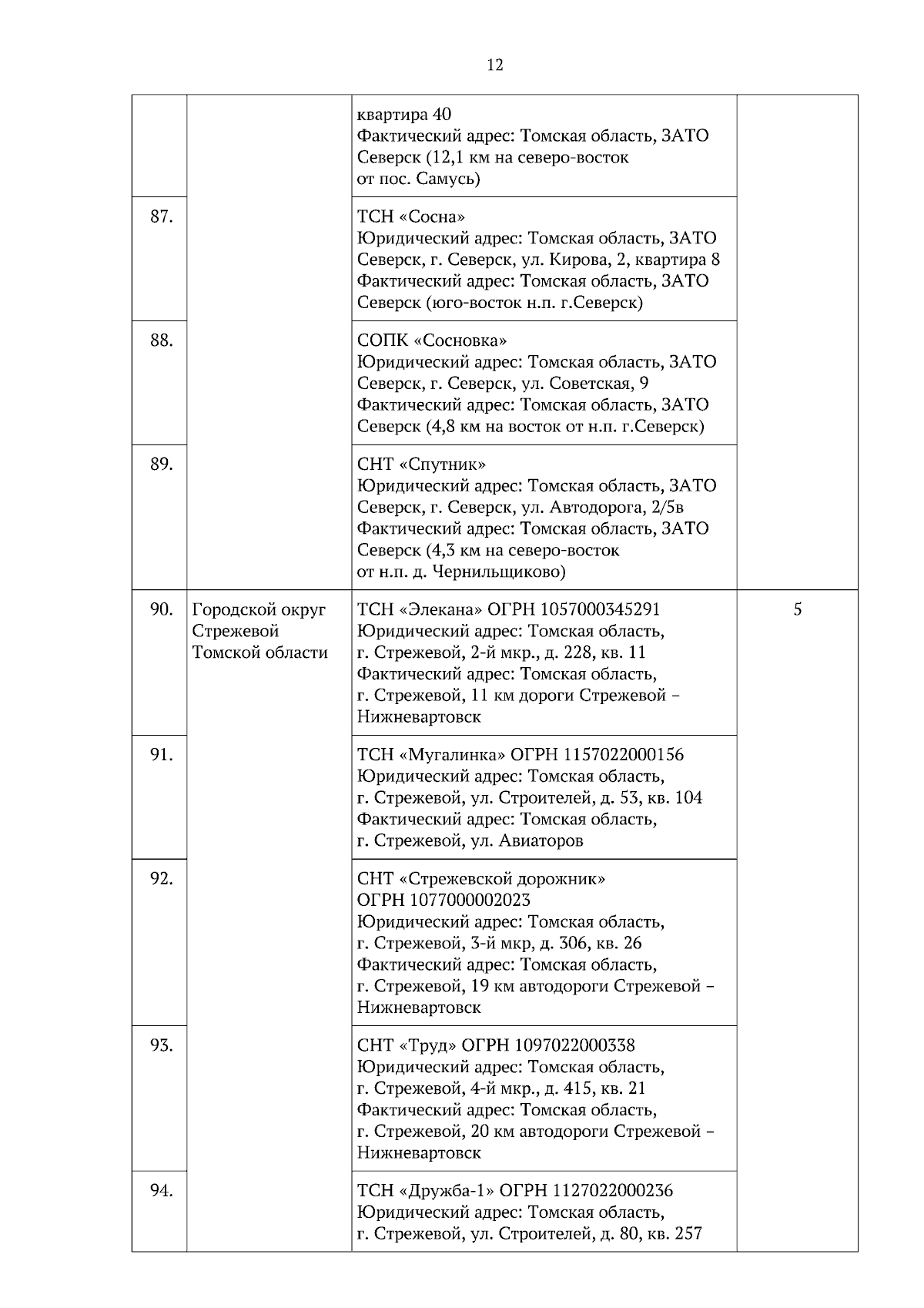 12

| | | | |
|---|---|---|---|
| | | квартира 40 Фактический адрес: Томская область, ЗАТО Северск (12,1 км на северо-восток от пос. Самусь) | |
| 87. | | ТСН «Сосна» Юридический адрес: Томская область, ЗАТО Северск, г. Северск, ул. Кирова, 2, квартира 8 Фактический адрес: Томская область, ЗАТО Северск (юго-восток н.п. г.Северск) | |
| 88. | | СОПК «Сосновка» Юридический адрес: Томская область, ЗАТО Северск, г. Северск, ул. Советская, 9 Фактический адрес: Томская область, ЗАТО Северск (4,8 км на восток от н.п. г.Северск) | |
| 89. | | СНТ «Спутник» Юридический адрес: Томская область, ЗАТО Северск, г. Северск, ул. Автодорога, 2/5в Фактический адрес: Томская область, ЗАТО Северск (4,3 км на северо-восток от н.п. д. Чернильщиково) | |
| 90. | Городской округ Стрежевой Томской области | ТСН «Элекана» ОГРН 1057000345291 Юридический адрес: Томская область, г. Стрежевой, 2-й мкр., д. 228, кв. 11 Фактический адрес: Томская область, г. Стрежевой, 11 км дороги Стрежевой – Нижневартовск | 5 |
| 91. | | ТСН «Мугалинка» ОГРН 1157022000156 Юридический адрес: Томская область, г. Стрежевой, ул. Строителей, д. 53, кв. 104 Фактический адрес: Томская область, г. Стрежевой, ул. Авиаторов | |
| 92. | | СНТ «Стрежевской дорожник» ОГРН 1077000002023 Юридический адрес: Томская область, г. Стрежевой, 3-й мкр, д. 306, кв. 26 Фактический адрес: Томская область, г. Стрежевой, 19 км автодороги Стрежевой – Нижневартовск | |
| 93. | | СНТ «Труд» ОГРН 1097022000338 Юридический адрес: Томская область, г. Стрежевой, 4-й мкр., д. 415, кв. 21 Фактический адрес: Томская область, г. Стрежевой, 20 км автодороги Стрежевой – Нижневартовск | |
| 94. | | ТСН «Дружба-1» ОГРН 1127022000236 Юридический адрес: Томская область, г. Стрежевой, ул. Строителей, д. 80, кв. 257 | |